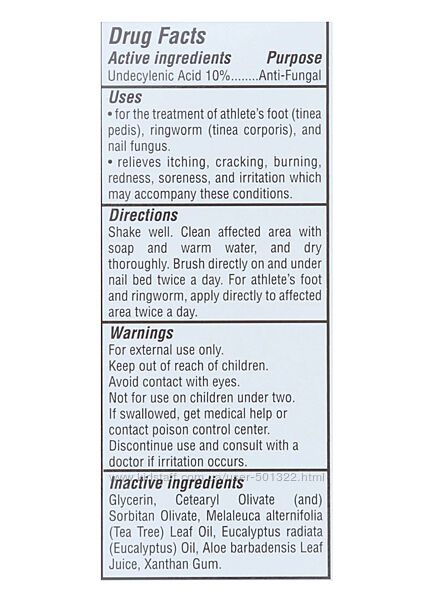 Drug Facts
Active ingredients Purpose
Undecylenic Acid 10%........Anti-Fungal

Uses
• for the treatment of athlete's foot (tinea pedis), ringworm (tinea corporis), and nail fungus.
• relieves itching, cracking, burning, redness, soreness, and irritation which may accompany these conditions.

Directions
Shake well. Clean affected area with soap and warm water, and dry thoroughly. Brush directly on and under nail bed twice a day. For athlete's foot and ringworm, apply directly to affected area twice a day.

Warnings
For external use only.
Keep out of reach of children.
Avoid contact with eyes.
Not for use on children under two.
If swallowed, get medical help or contact poison control center.
Discontinue use and consult with a doctor if irritation occurs.

www.kidstaff.com.ua/user-501322.html

Inactive ingredients
Glycerin, Cetearyl Olivate (and) Sorbitan Olivate, Melaleuca alternifolia (Tea Tree) Leaf Oil, Eucalyptus radiata (Eucalyptus) Oil, Aloe barbadensis Leaf Juice, Xanthan Gum.